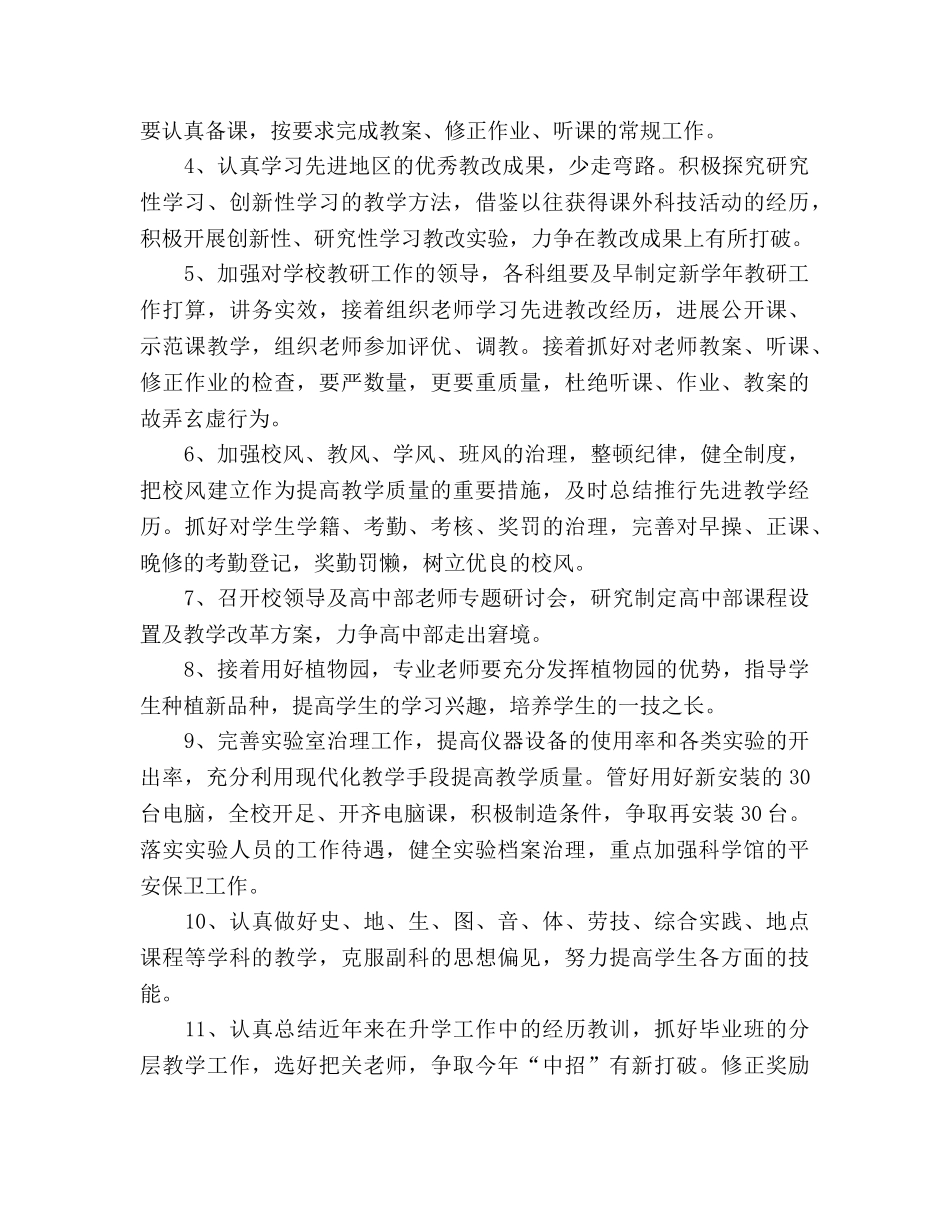 要认真备课，按要求完成教案、修正作业、听课的常规工作。

4、认真学习先进地区的优秀教改成果，少走弯路。积极探究研究性学习、创新性学习的教学方法，借鉴以往获得课外科技活动的经历，积极开展创新性、研究性学习教改实验，力争在教改成果上有所打破。

5、加强对学校教研工作的领导，各科组要及早制定新学年教研工作打算，讲务实效，接着组织老师学习先进教改经历，进展公开课、示范课教学，组织老师参加评优、调教。接着抓好对老师教案、听课、修正作业的检查，要严数量，更要重质量，杜绝听课、作业、教案的故弄玄虚行为。

6、加强校风、教风、学风、班风的治理，整顿纪律，健全制度，把校风建立作为提高教学质量的重要措施，及时总结推行先进教学经历。抓好对学生学籍、考勤、考核、奖罚的治理，完善对早操、正课、晚修的考勤登记，奖勤罚懒，树立优良的校风。

7、召开校领导及高中部老师专题研讨会，研究制定高中部课程设置及教学改革方案，力争高中部走出窘境。

8、接着用好植物园，专业老师要充分发挥植物园的优势，指导学生种植新品种，提高学生的学习兴趣，培养学生的一技之长。

9、完善实验室治理工作，提高仪器设备的使用率和各类实验的开出率，充分利用现代化教学手段提高教学质量。管好用好新安装的30台电脑，全校开足、开齐电脑课，积极制造条件，争取再安装30台。落实实验人员的工作待遇，健全实验档案治理，重点加强科学馆的平安保卫工作。

10、认真做好史、地、生、图、音、体、劳技、综合实践、地点课程等学科的教学，克服副科的思想偏见，努力提高学生各方面的技能。

11、认真总结近年来在升学工作中的经历教训，抓好毕业班的分层教学工作，选好把关老师，争取今年“中招”有新打破。修正奖励